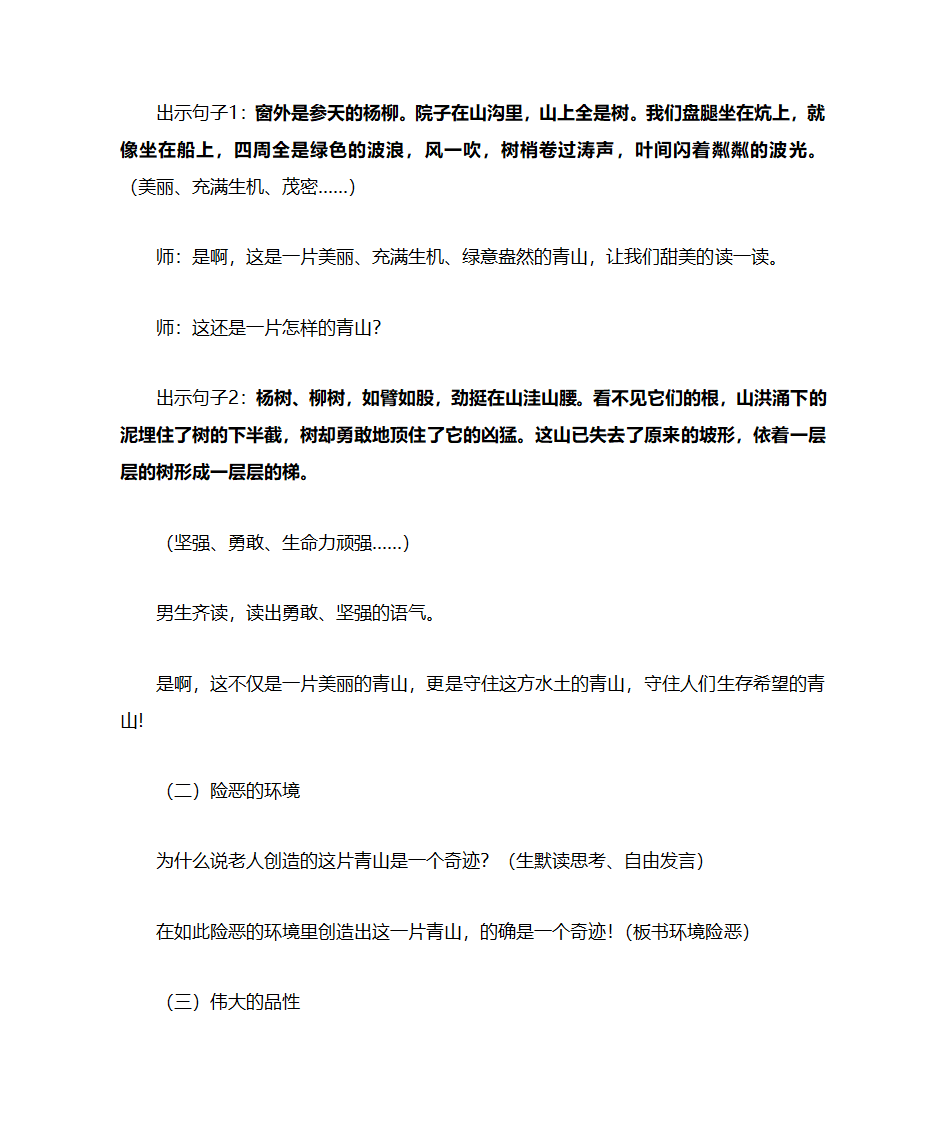 出示句子1：窗外是参天的杨柳。院子在山沟里，山上全是树。我们盘腿坐在炕上，就像坐在船上，四周全是绿色的波浪，风一吹，树梢卷过涛声，叶间闪着粼粼的波光。（美丽、充满生机、茂密……）

师：是啊，这是一片美丽、充满生机、绿意盎然的青山，让我们甜美的读一读。

师：这还是一片怎样的青山？

出示句子2：杨树、柳树，如臂如股，劲挺在山洼山腰。看不见它们的根，山洪涌下的泥埋住了树的下半截，树却勇敢地顶住了它的凶猛。这山已失去了原来的坡形，依着一层层的树形成一层层的梯。

（坚强、勇敢、生命力顽强……）

男生齐读，读出勇敢、坚强的语气。

是啊，这不仅是一片美丽的青山，更是守住这方水土的青山，守住人们生存希望的青山!

（二）险恶的环境

为什么说老人创造的这片青山是一个奇迹？（生默读思考、自由发言）

在如此险恶的环境里创造出这一片青山，的确是一个奇迹！（板书环境险恶）

（三）伟大的品性